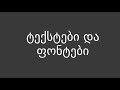 ტექსტები და ფონტები